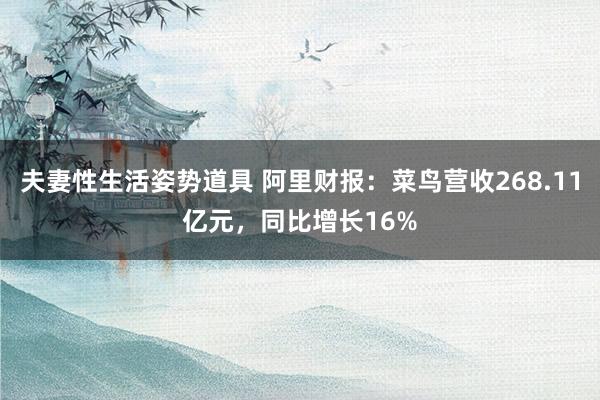 夫妻性生活姿势道具 阿里财报：菜鸟营收268.11亿元，同比增长16%